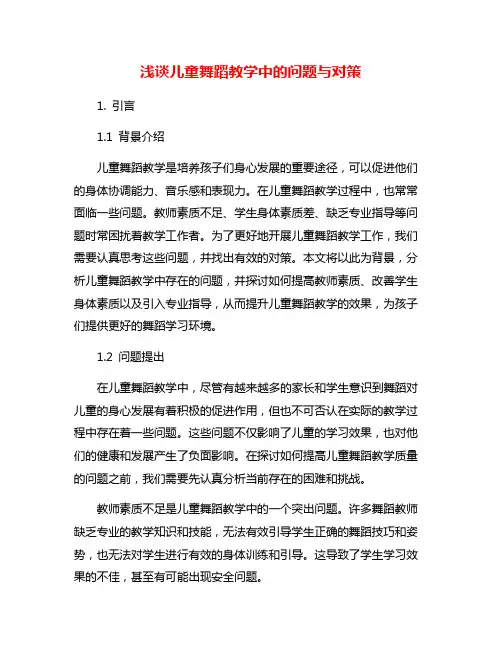 浅谈儿童舞蹈教学中的问题与对策

1. 引言

1.1 背景介绍

儿童舞蹈教学是培养孩子们身心发展的重要途径，可以促进他们的身体协调能力、音乐感和表现力。在儿童舞蹈教学过程中，也常常面临一些问题。教师素质不足、学生身体素质差、缺乏专业指导等问题时常困扰着教学工作者。为了更好地开展儿童舞蹈教学工作，我们需要认真思考这些问题，并找出有效的对策。本文将以此为背景，分析儿童舞蹈教学中存在的问题，并探讨如何提高教师素质、改善学生身体素质以及引入专业指导，从而提升儿童舞蹈教学的效果，为孩子们提供更好的舞蹈学习环境。

1.2 问题提出

在儿童舞蹈教学中，尽管有越来越多的家长和学生意识到舞蹈对儿童的身心发展有着积极的促进作用，但也不可否认在实际的教学过程中存在着一些问题。这些问题不仅影响了儿童的学习效果，也对他们的健康和发展产生了负面影响。在探讨如何提高儿童舞蹈教学质量的问题之前，我们需要先认真分析当前存在的困难和挑战。

教师素质不足是儿童舞蹈教学中的一个突出问题。许多舞蹈教师缺乏专业的教学知识和技能，无法有效引导学生正确的舞蹈技巧和姿势，也无法对学生进行有效的身体训练和引导。这导致了学生学习效果的不佳，甚至有可能出现安全问题。